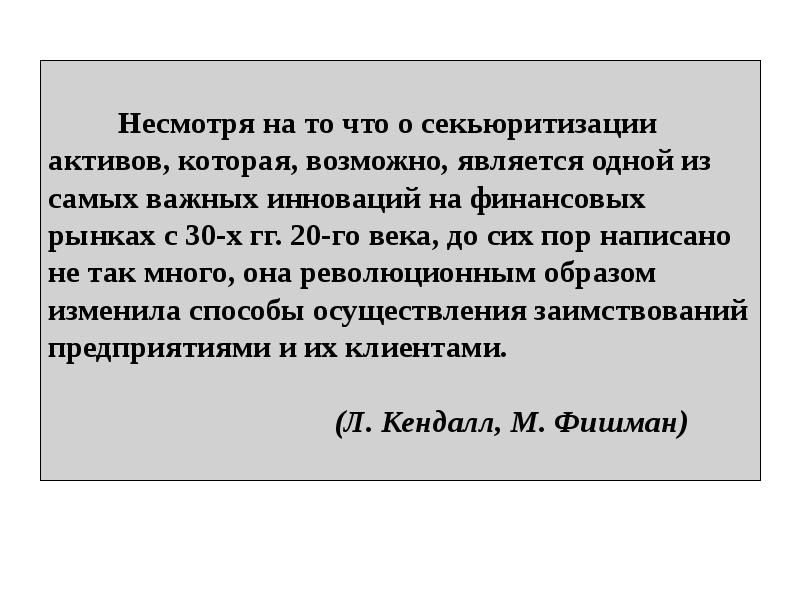 Несмотря на то что о секьюритизации активов, которая, возможно, является одной из самых важных инноваций на финансовых рынках с 30-х гг. 20-го века, до сих пор написано не так много, она революционным образом изменила способы осуществления заимствований предприятиями и их клиентами.

(Л. Кендалл, М. Фишман)